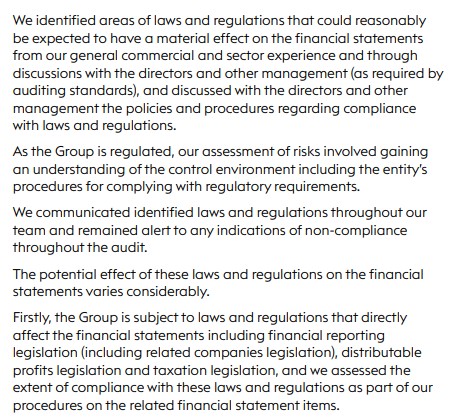 We identified areas of laws and regulations that could reasonably be expected to have a material effect on the financial statements from our general commercial and sector experience and through discussions with the directors and other management (as required by auditing standards), and discussed with the directors and other management the policies and procedures regarding compliance with laws and regulations.

As the Group is regulated, our assessment of risks involved gaining an understanding of the control environment including the entity's procedures for complying with regulatory requirements.

We communicated identified laws and regulations throughout our team and remained alert to any indications of non-compliance throughout the audit.

The potential effect of these laws and regulations on the financial statements varies considerably.

Firstly, the Group is subject to laws and regulations that directly affect the financial statements including financial reporting legislation (including related companies legislation), distributable profits legislation and taxation legislation, and we assessed the extent of compliance with these laws and regulations as part of our procedures on the related financial statement items.